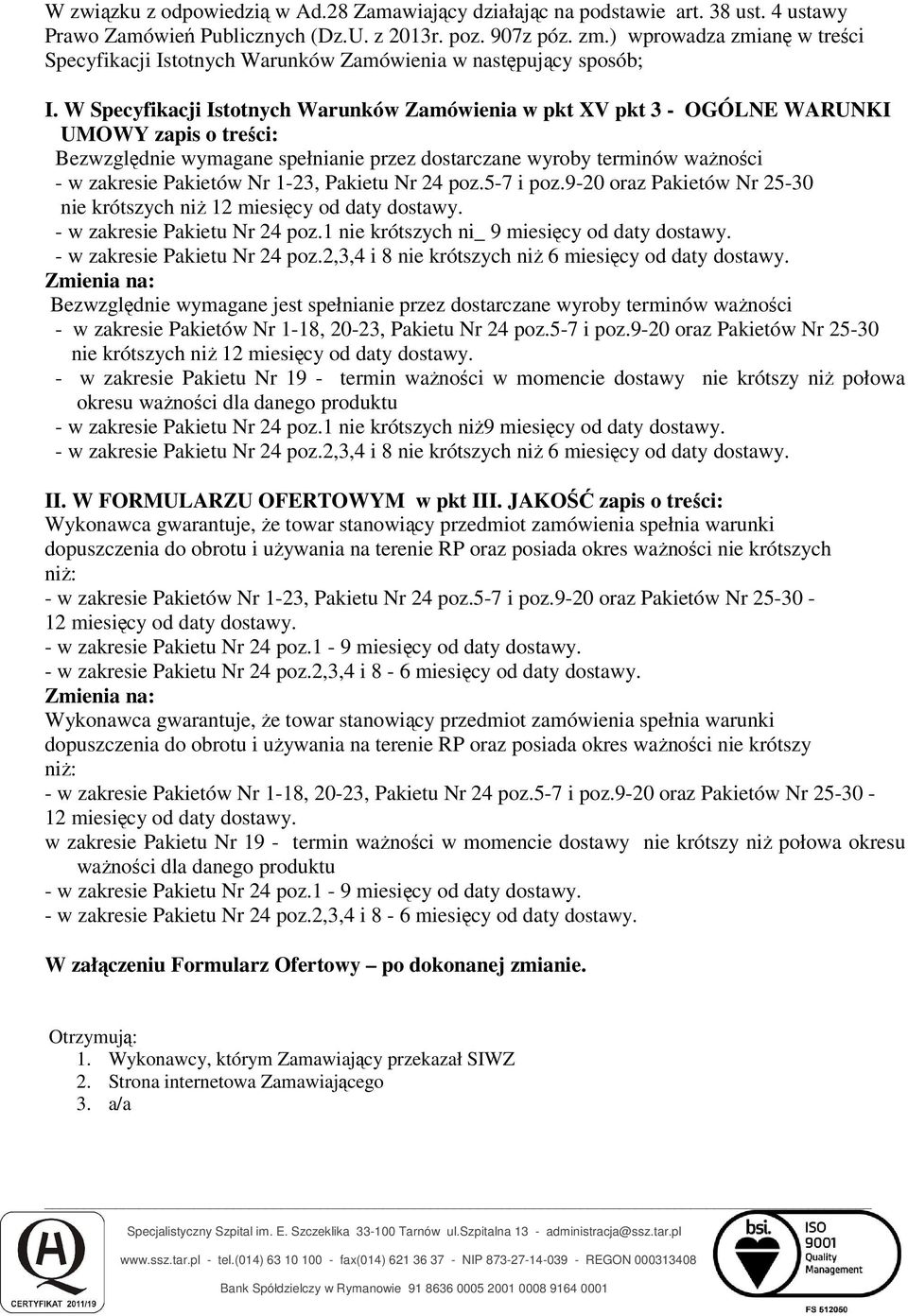 W związku z odpowiedzią w Ad.28 Zamawiający działając na podstawie art. 38 ust. 4 ustawy Prawo Zamówień Publicznych (Dz.U. z 2013r. poz. 907z póz. zm.) wprowadza zmianę w treści Specyfikacji Istotnych Warunków Zamówienia w następujący sposób;

I. W Specyfikacji Istotnych Warunków Zamówienia w pkt XV pkt 3 - OGÓLNE WARUNKI UMOWY zapis o treści:
Bezwzględnie wymagane spełnianie przez dostarczane wyroby terminów ważności
- w zakresie Pakietów Nr 1-23, Pakietu Nr 24 poz.5-7 i poz.9-20 oraz Pakietów Nr 25-30 nie krótszych niż 12 miesięcy od daty dostawy.
- w zakresie Pakietu Nr 24 poz.1 nie krótszych ni_ 9 miesięcy od daty dostawy.
- w zakresie Pakietu Nr 24 poz.2,3,4 i 8 nie krótszych niż 6 miesięcy od daty dostawy.
Zmienia na:
Bezwzględnie wymagane jest spełnianie przez dostarczane wyroby terminów ważności
- w zakresie Pakietów Nr 1-18, 20-23, Pakietu Nr 24 poz.5-7 i poz.9-20 oraz Pakietów Nr 25-30 nie krótszych niż 12 miesięcy od daty dostawy.
- w zakresie Pakietu Nr 19 - termin ważności w momencie dostawy nie krótszy niż połowa okresu ważności dla danego produktu
- w zakresie Pakietu Nr 24 poz.1 nie krótszych niż9 miesięcy od daty dostawy.
- w zakresie Pakietu Nr 24 poz.2,3,4 i 8 nie krótszych niż 6 miesięcy od daty dostawy.

II. W FORMULARZU OFERTOWYM w pkt III. JAKOŚĆ zapis o treści:
Wykonawca gwarantuje, że towar stanowiący przedmiot zamówienia spełnia warunki dopuszczenia do obrotu i używania na terenie RP oraz posiada okres ważności nie krótszych niż:
- w zakresie Pakietów Nr 1-23, Pakietu Nr 24 poz.5-7 i poz.9-20 oraz Pakietów Nr 25-30 - 12 miesięcy od daty dostawy.
- w zakresie Pakietu Nr 24 poz.1 - 9 miesięcy od daty dostawy.
- w zakresie Pakietu Nr 24 poz.2,3,4 i 8 - 6 miesięcy od daty dostawy.
Zmienia na:
Wykonawca gwarantuje, że towar stanowiący przedmiot zamówienia spełnia warunki dopuszczenia do obrotu i używania na terenie RP oraz posiada okres ważności nie krótszy niż:
- w zakresie Pakietów Nr 1-18, 20-23, Pakietu Nr 24 poz.5-7 i poz.9-20 oraz Pakietów Nr 25-30 - 12 miesięcy od daty dostawy.
w zakresie Pakietu Nr 19 - termin ważności w momencie dostawy nie krótszy niż połowa okresu ważności dla danego produktu
- w zakresie Pakietu Nr 24 poz.1 - 9 miesięcy od daty dostawy.
- w zakresie Pakietu Nr 24 poz.2,3,4 i 8 - 6 miesięcy od daty dostawy.

W załączeniu Formularz Ofertowy – po dokonanej zmianie.

Otrzymują:
1. Wykonawcy, którym Zamawiający przekazał SIWZ
2. Strona internetowa Zamawiającego
3. a/a

CERTYFIKAT 2011/19
Specjalistyczny Szpital im. E. Szczeklika 33-100 Tarnów ul.Szpitalna 13 - administracja@ssz.tar.pl
www.ssz.tar.pl - tel.(014) 63 10 100 - fax(014) 621 36 37 - NIP 873-27-14-039 - REGON 000313408
Bank Spółdzielczy w Rymanowie 91 8636 0005 2001 0008 9164 0001
bsi. ISO 9001 Quality Management
FS 512050